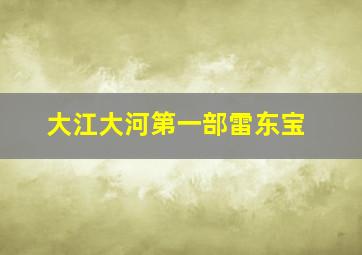 大江大河第一部雷东宝